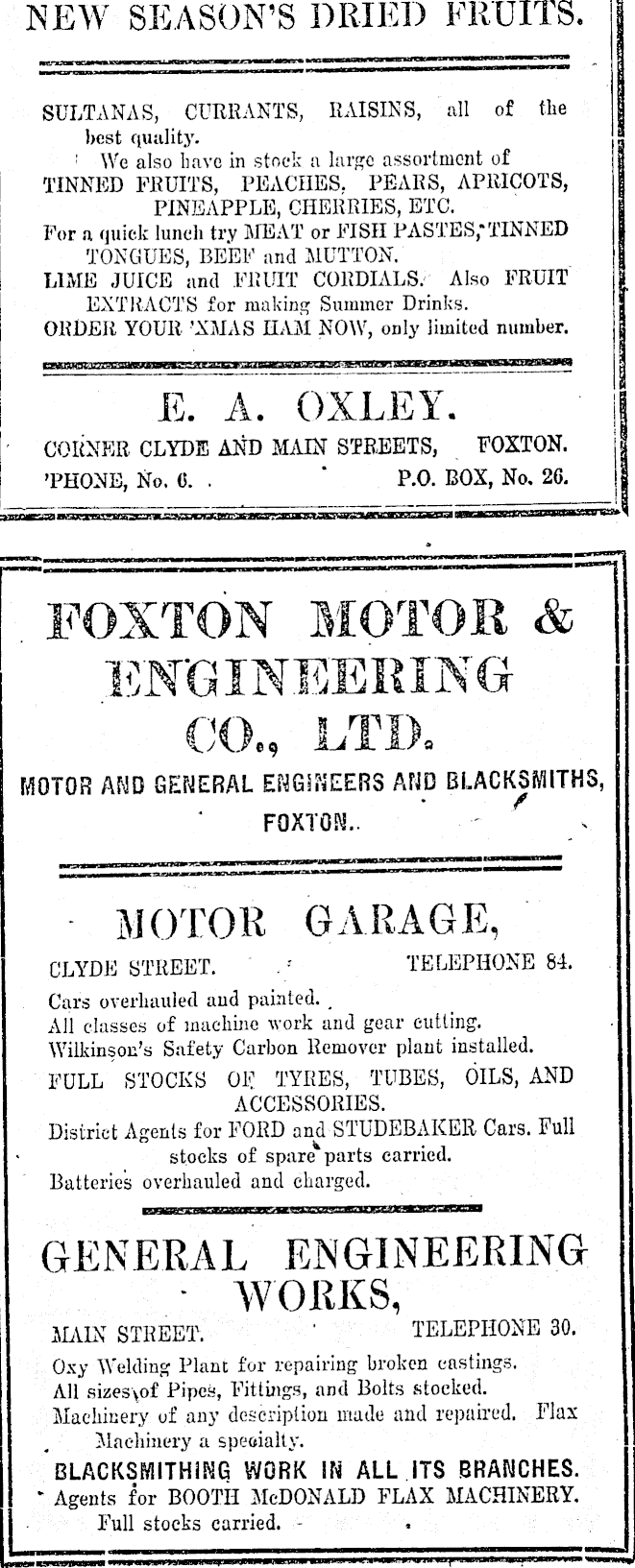 NEW SEASON'S DRIED FRUITS.

SULTANAS, CURRANTS, RAISINS, all of the best quality.
We also have in stock a large assortment of TINNED FRUITS, PEACHES, PEARS, APRICOTS, PINEAPPLE, CHERRIES, ETC.
For a quick lunch try MEAT or FISH PASTES, TINNED TONGUES, BEEF and MUTTON.
LIME JUICE and FRUIT CORDIALS. Also FRUIT EXTRACTS for making Summer Drinks.
ORDER YOUR 'XMAS HAM NOW, only limited number.

E. A. OXLEY.
CORNER CLYDE AND MAIN STREETS, FOXTON.
'PHONE, No. 6. P.O. BOX, No. 26.

FOXTON MOTOR & ENGINEERING CO., LTD.
MOTOR AND GENERAL ENGINEERS AND BLACKSMITHS, FOXTON..

MOTOR GARAGE,
CLYDE STREET. TELEPHONE 84.
Cars overhauled and painted.
All classes of machine work and gear cutting.
Wilkinson's Safety Carbon Remover plant installed.
FULL STOCKS OF TYRES, TUBES, OILS, AND ACCESSORIES.
District Agents for FORD and STUDEBAKER Cars. Full stocks of spare parts carried.
Batteries overhauled and charged.

GENERAL ENGINEERING WORKS,
MAIN STREET. TELEPHONE 30.
Oxy Welding Plant for repairing broken castings.
All sizes of Pipes, Fittings, and Bolts stocked.
Machinery of any description made and repaired. Flax Machinery a specialty.
BLACKSMITHING WORK IN ALL ITS BRANCHES.
Agents for BOOTH McDONALD FLAX MACHINERY.
Full stocks carried.